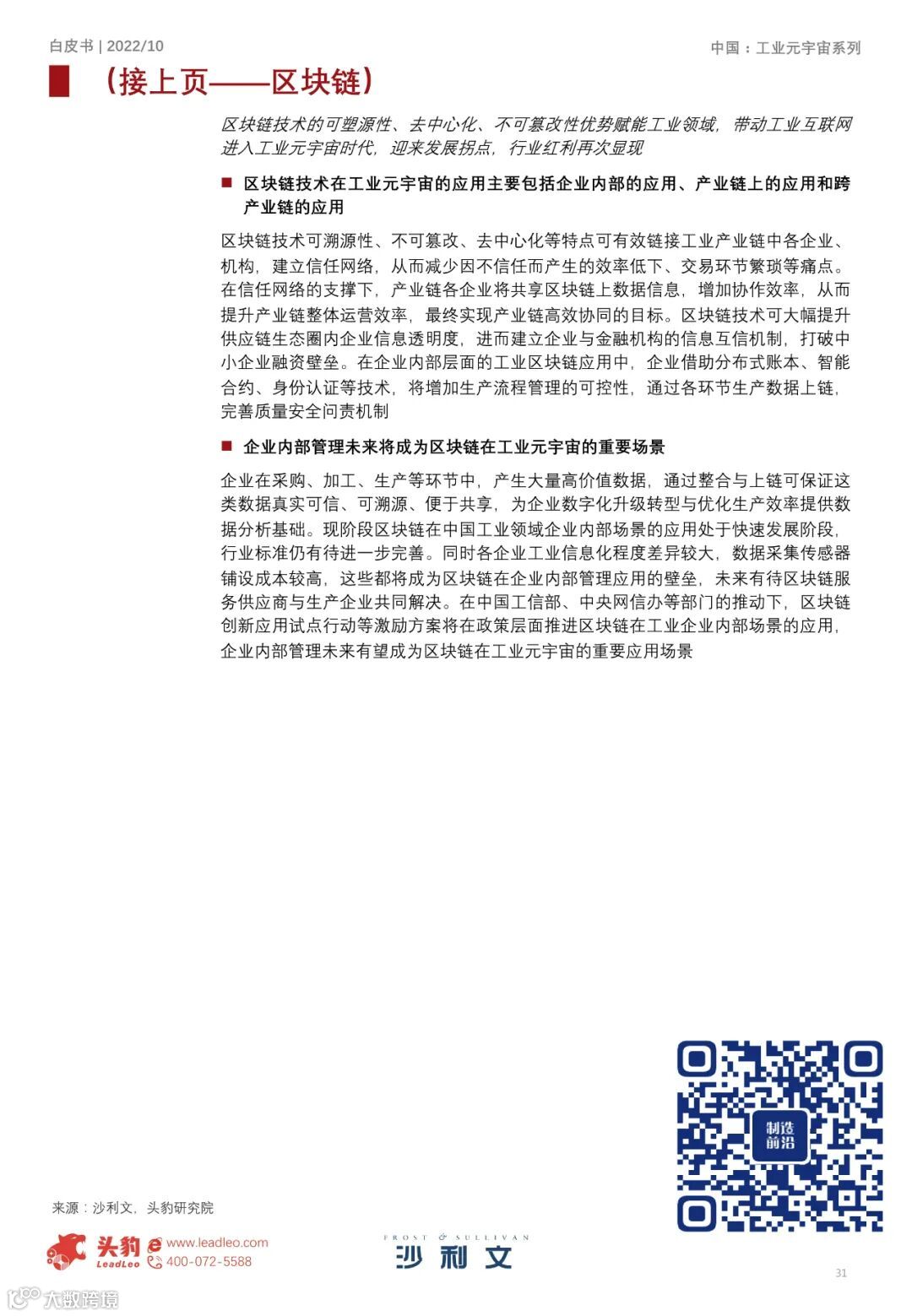 白皮书 | 2022/10

中国：工业元宇宙系列

（接上页——区块链）

区块链技术的可塑源性、去中心化、不可篡改性优势赋能工业领域，带动工业互联网进入工业元宇宙时代，迎来发展拐点，行业红利再次显现

■ 区块链技术在工业元宇宙的应用主要包括企业内部的应用、产业链上的应用和跨产业链的应用

区块链技术可溯源性、不可篡改、去中心化等特点可有效链接工业产业链中各企业、机构，建立信任网络，从而减少因不信任而产生的效率低下、交易环节繁琐等痛点。在信任网络的支撑下，产业链各企业将共享区块链上数据信息，增加协作效率，从而提升产业链整体运营效率，最终实现产业链高效协同的目标。区块链技术可大幅提升供应链生态圈内企业信息透明度，进而建立企业与金融机构的信息互信机制，打破中小企业融资壁垒。在企业内部层面的工业区块链应用中，企业借助分布式账本、智能合约、身份认证等技术，将增加生产流程管理的可控性，通过各环节生产数据上链，完善质量安全问责机制

■ 企业内部管理未来将成为区块链在工业元宇宙的重要场景

企业在采购、加工、生产等环节中，产生大量高价值数据，通过整合与上链可保证这类数据真实可信、可溯源、便于共享，为企业数字化升级转型与优化生产效率提供数据分析基础。现阶段区块链在中国工业领域企业内部场景的应用处于快速发展阶段，行业标准仍有待进一步完善。同时各企业工业信息化程度差异较大，数据采集传感器铺设成本较高，这些都将成为区块链在企业内部管理应用的壁垒，未来有待区块链服务供应商与生产企业共同解决。在中国工信部、中央网信办等部门的推动下，区块链创新应用试点行动等激励方案将在政策层面推进区块链在工业企业内部场景的应用，企业内部管理未来有望成为区块链在工业元宇宙的重要应用场景

制造前沿

来源：沙利文，头豹研究院

头豹 LeadLeo www.leadleo.com 400-072-5588

FROST & SULLIVAN 沙利文

31

大数跨境